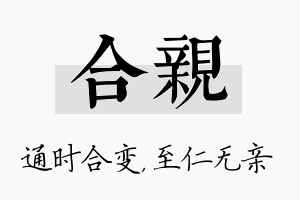 合親

通时合变，至仁无亲